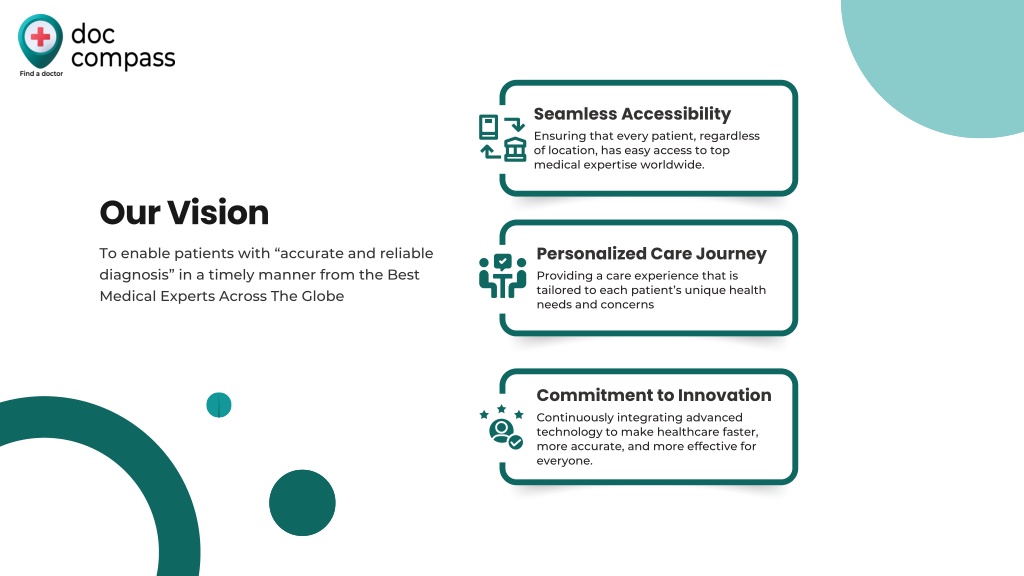 doc compass
Find a doctor

Our Vision

To enable patients with “accurate and reliable diagnosis” in a timely manner from the Best Medical Experts Across The Globe

Seamless Accessibility
Ensuring that every patient, regardless of location, has easy access to top medical expertise worldwide.

Personalized Care Journey
Providing a care experience that is tailored to each patient’s unique health needs and concerns

Commitment to Innovation
Continuously integrating advanced technology to make healthcare faster, more accurate, and more effective for everyone.